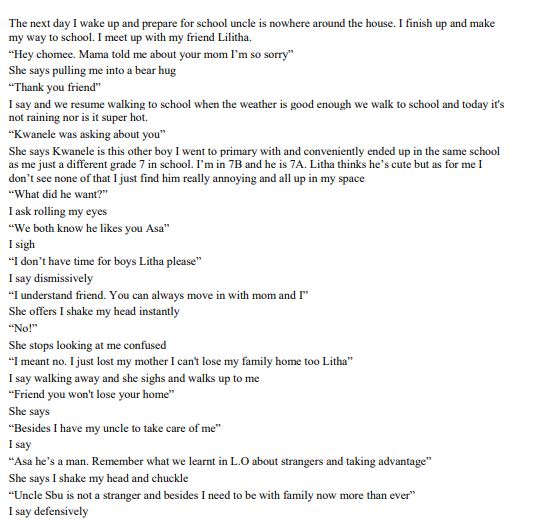 The next day I wake up and prepare for school uncle is nowhere around the house. I finish up and make my way to school. I meet up with my friend Lilitha.

"Hey chomee. Mama told me about your mom I'm so sorry"

She says pulling me into a bear hug

"Thank you friend"

I say and we resume walking to school when the weather is good enough we walk to school and today it's not raining nor is it super hot.

"Kwanele was asking about you"

She says Kwanele is this other boy I went to primary with and conveniently ended up in the same school as me just a different grade 7 in school. I'm in 7B and he is 7A. Litha thinks he's cute but as for me I don't see none of that I just find him really annoying and all up in my space

"What did he want?"

I ask rolling my eyes

"We both know he likes you Asa"

I sigh

"I don't have time for boys Litha please"

I say dismissively

"I understand friend. You can always move in with mom and I"

She offers I shake my head instantly

"No!"

She stops looking at me confused

"I meant no. I just lost my mother I can't lose my family home too Litha"

I say walking away and she sighs and walks up to me

"Friend you won't lose your home"

She says

"Besides I have my uncle to take care of me"

I say

"Asa he's a man. Remember what we learnt in L.O about strangers and taking advantage"

She says I shake my head and chuckle

"Uncle Sbu is not a stranger and besides I need to be with family now more than ever"

I say defensively